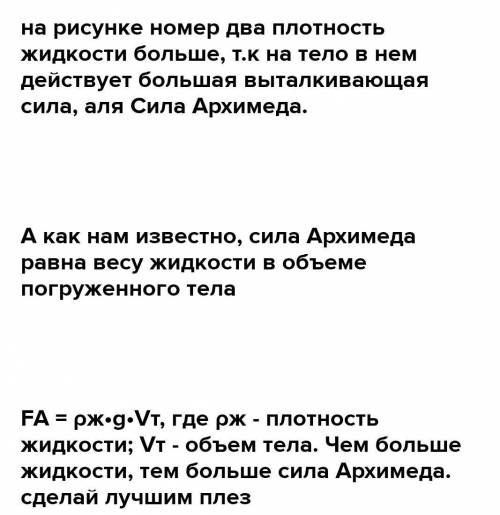 на рисунке номер два плотность жидкости больше, т.к на тело в нем действует большая выталкивающая сила, аля Сила Архимеда.

А как нам известно, сила Архимеда равна весу жидкости в объеме погруженного тела

FA = ρж•g•Vт, где ρж - плотность жидкости; Vт - объем тела. Чем больше жидкости, тем больше сила Архимеда. сделай лучшим плез